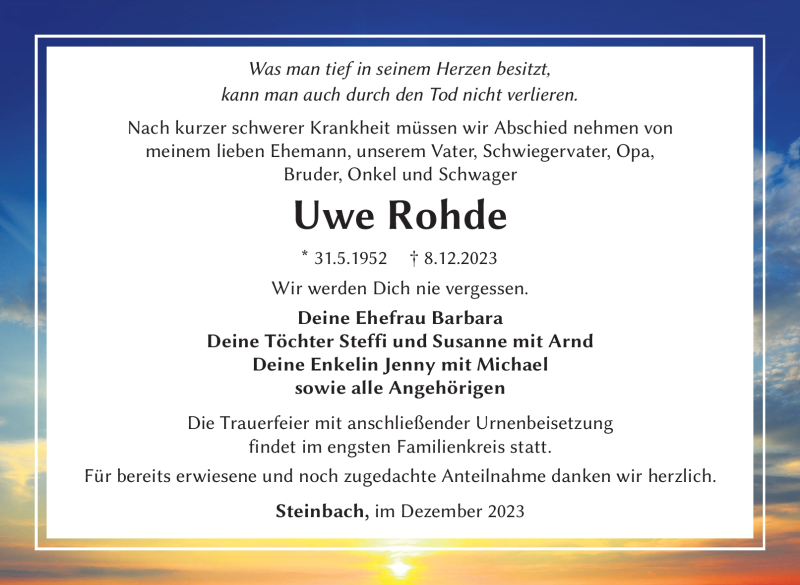 Was man tief in seinem Herzen besitzt,
kann man auch durch den Tod nicht verlieren.

Nach kurzer schwerer Krankheit müssen wir Abschied nehmen von meinem lieben Ehemann, unserem Vater, Schwiegervater, Opa, Bruder, Onkel und Schwager

Uwe Rohde

* 31.5.1952 † 8.12.2023

Wir werden Dich nie vergessen.

Deine Ehefrau Barbara
Deine Töchter Steffi und Susanne mit Arnd
Deine Enkelin Jenny mit Michael
sowie alle Angehörigen

Die Trauerfeier mit anschließender Urnenbeisetzung findet im engsten Familienkreis statt.

Für bereits erwiesene und noch zugedachte Anteilnahme danken wir herzlich.

Steinbach, im Dezember 2023